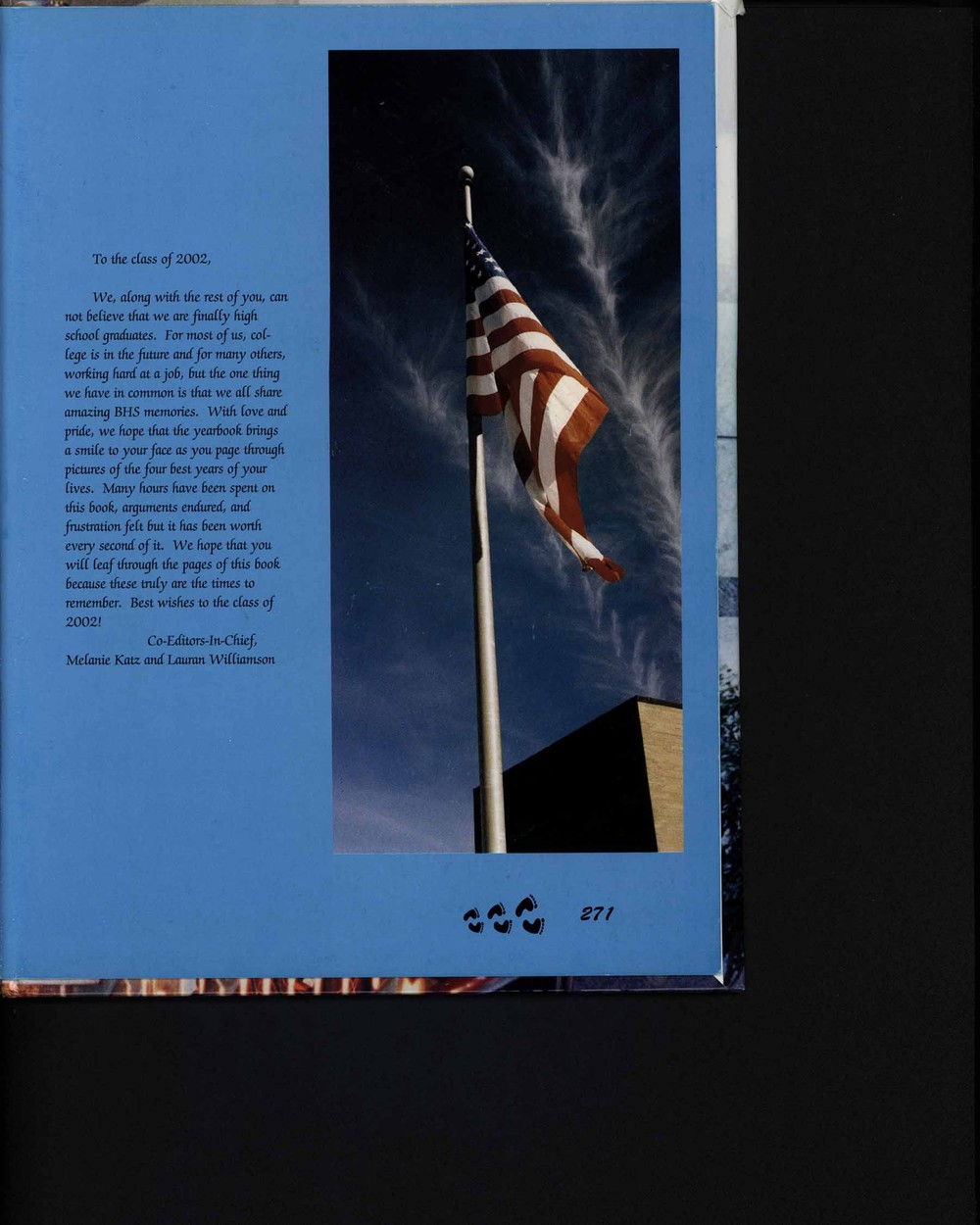 To the class of 2002,

We, along with the rest of you, can not believe that we are finally high school graduates. For most of us, college is in the future and for many others, working hard at a job, but the one thing we have in common is that we all share amazing BHS memories. With love and pride, we hope that the yearbook brings a smile to your face as you page through pictures of the four best years of your lives. Many hours have been spent on this book, arguments endured, and frustration felt but it has been worth every second of it. We hope that you will leaf through the pages of this book because these truly are the times to remember. Best wishes to the class of 2002!

Co-Editors-In-Chief,
Melanie Katz and Lauran Williamson

271